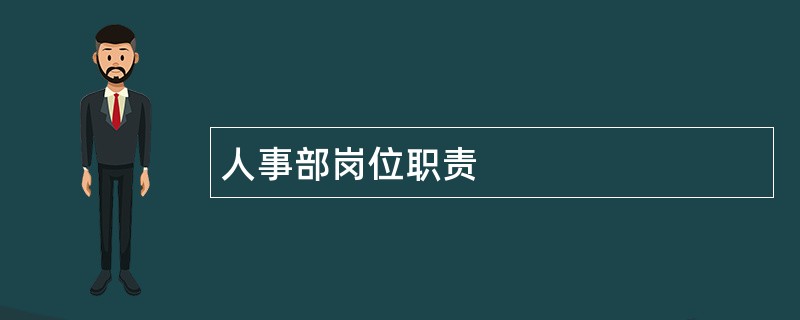 人事部岗位职责